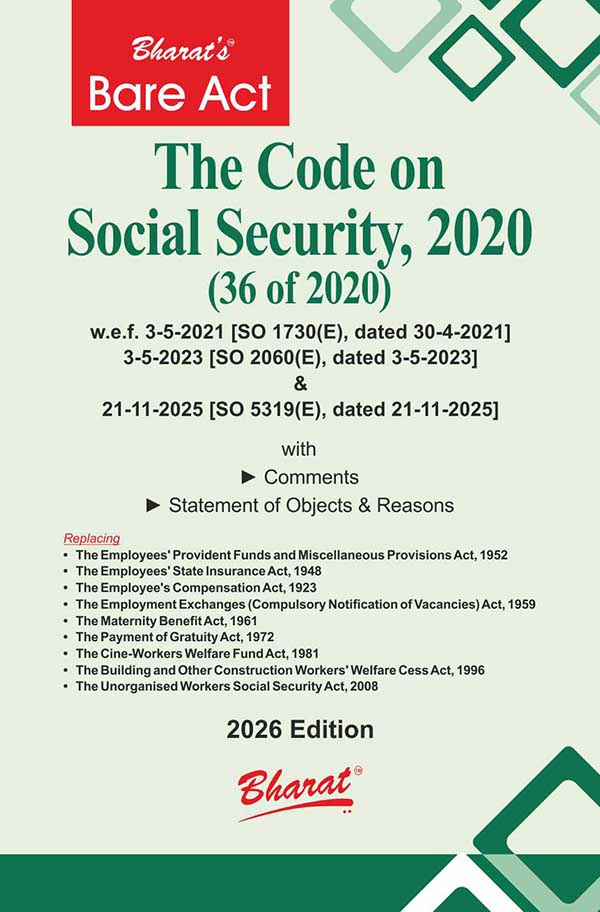 Bharat's™
Bare Act

The Code on Social Security, 2020
(36 of 2020)

w.e.f. 3-5-2021 [SO 1730(E), dated 30-4-2021]
3-5-2023 [SO 2060(E), dated 3-5-2023]
&
21-11-2025 [SO 5319(E), dated 21-11-2025]

with
► Comments
► Statement of Objects & Reasons

Replacing
• The Employees' Provident Funds and Miscellaneous Provisions Act, 1952
• The Employees' State Insurance Act, 1948
• The Employee's Compensation Act, 1923
• The Employment Exchanges (Compulsory Notification of Vacancies) Act, 1959
• The Maternity Benefit Act, 1961
• The Payment of Gratuity Act, 1972
• The Cine-Workers Welfare Fund Act, 1981
• The Building and Other Construction Workers' Welfare Cess Act, 1996
• The Unorganised Workers Social Security Act, 2008

2026 Edition

Bharat™